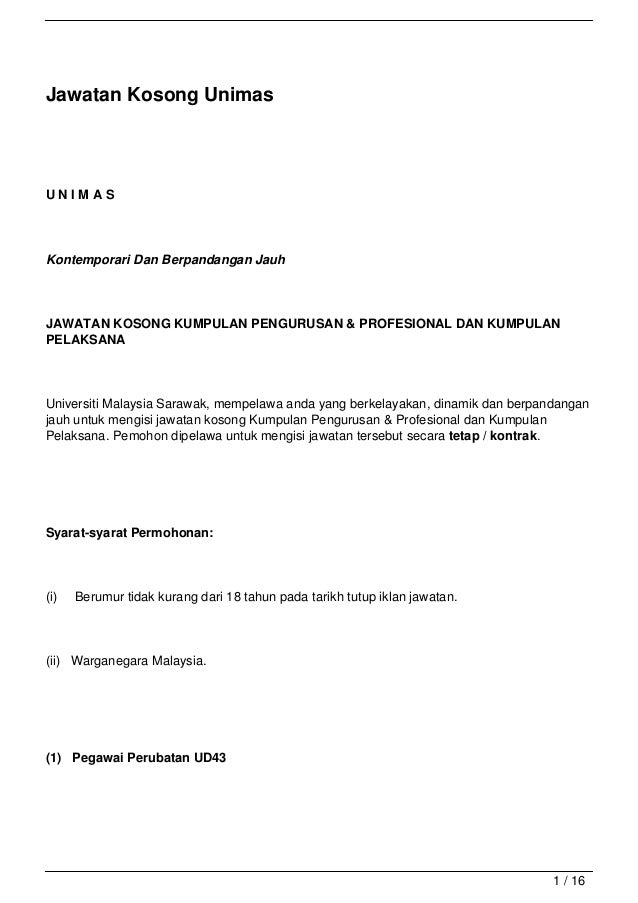 Jawatan Kosong Unimas

U N I M A S

Kontemporari Dan Berpandangan Jauh

JAWATAN KOSONG KUMPULAN PENGURUSAN & PROFESIONAL DAN KUMPULAN PELAKSANA

Universiti Malaysia Sarawak, mempelawa anda yang berkelayakan, dinamik dan berpandangan jauh untuk mengisi jawatan kosong Kumpulan Pengurusan & Profesional dan Kumpulan Pelaksana. Pemohon dipelawa untuk mengisi jawatan tersebut secara tetap / kontrak.

Syarat-syarat Permohonan:

(i) Berumur tidak kurang dari 18 tahun pada tarikh tutup iklan jawatan.

(ii) Warganegara Malaysia.

(1) Pegawai Perubatan UD43

1 / 16